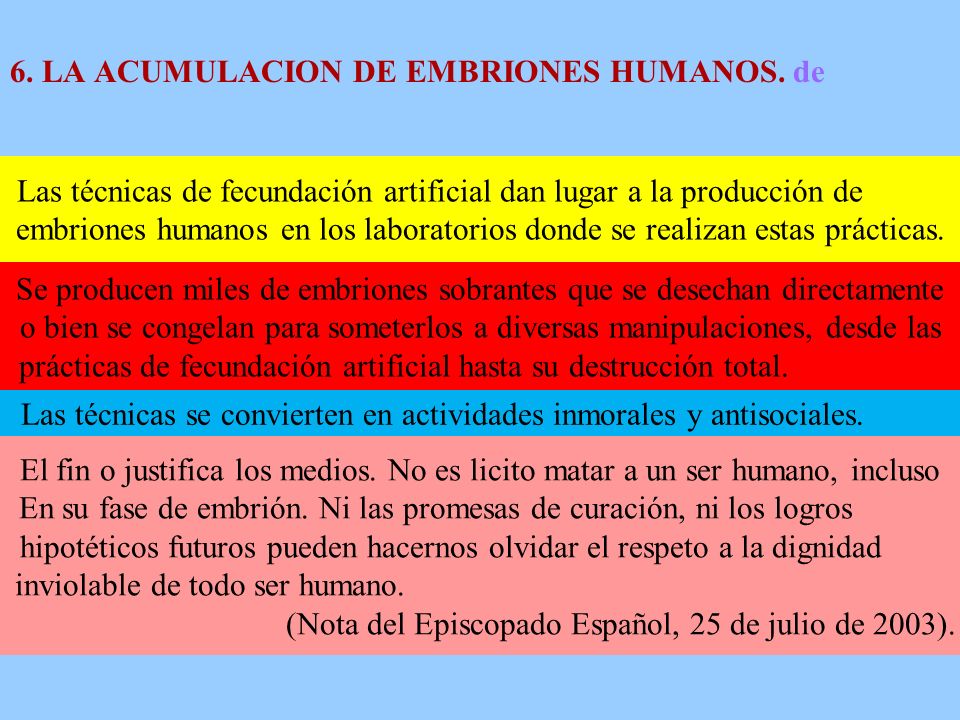 6. LA ACUMULACION DE EMBRIONES HUMANOS. de

Las técnicas de fecundación artificial dan lugar a la producción de embriones humanos en los laboratorios donde se realizan estas prácticas.

Se producen miles de embriones sobrantes que se desechan directamente o bien se congelan para someterlos a diversas manipulaciones, desde las prácticas de fecundación artificial hasta su destrucción total.

Las técnicas se convierten en actividades inmorales y antisociales.

El fin o justifica los medios. No es licito matar a un ser humano, incluso En su fase de embrión. Ni las promesas de curación, ni los logros hipotéticos futuros pueden hacernos olvidar el respeto a la dignidad inviolable de todo ser humano.

(Nota del Episcopado Español, 25 de julio de 2003).